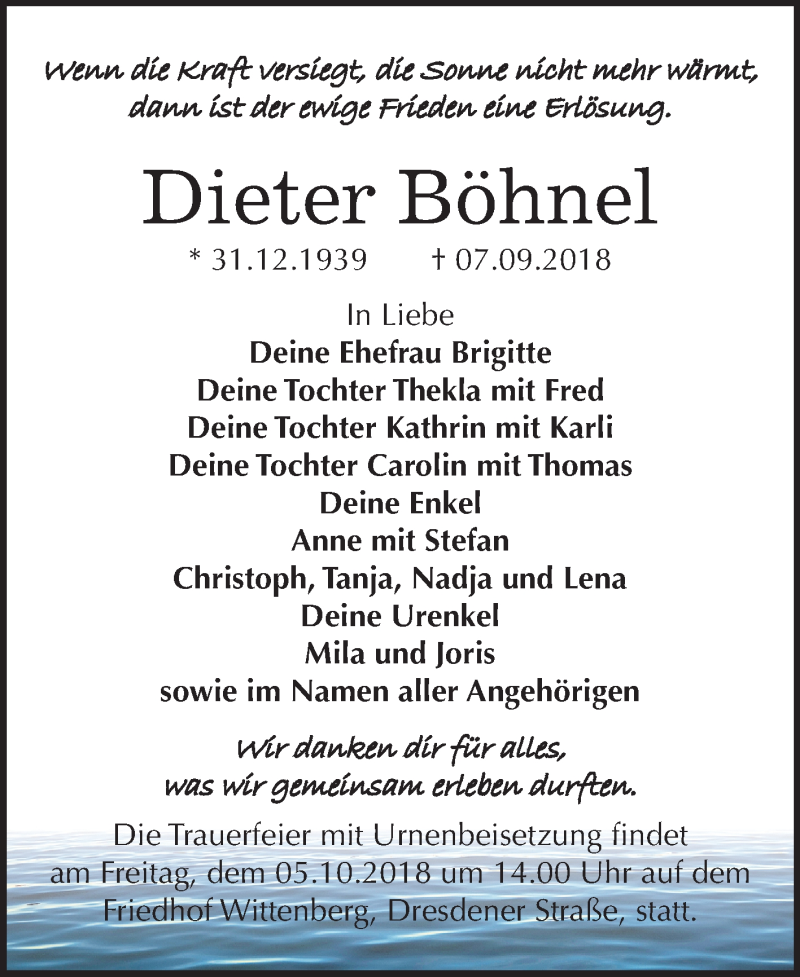 Wenn die Kraft versiegt, die Sonne nicht mehr wärmt, dann ist der ewige Frieden eine Erlösung.

Dieter Böhnel

* 31.12.1939 † 07.09.2018

In Liebe
Deine Ehefrau Brigitte
Deine Tochter Thekla mit Fred
Deine Tochter Kathrin mit Karli
Deine Tochter Carolin mit Thomas
Deine Enkel
Anne mit Stefan
Christoph, Tanja, Nadja und Lena
Deine Urenkel
Mila und Joris
sowie im Namen aller Angehörigen

Wir danken dir für alles, was wir gemeinsam erleben durften.

Die Trauerfeier mit Urnenbeisetzung findet am Freitag, dem 05.10.2018 um 14.00 Uhr auf dem Friedhof Wittenberg, Dresdener Straße, statt.